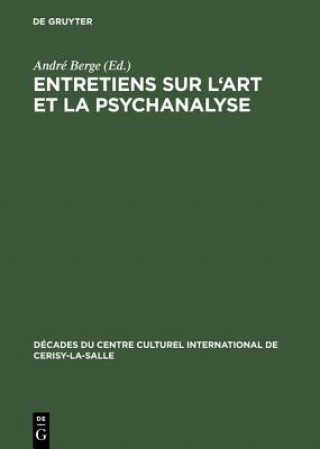 DE GRUYTER

André Berge (Ed.)

ENTRETIENS SUR L'ART ET LA PSYCHANALYSE

DÉCADES DU CENTRE CULTUREL INTERNATIONAL DE CERISY-LA-SALLE

DE G